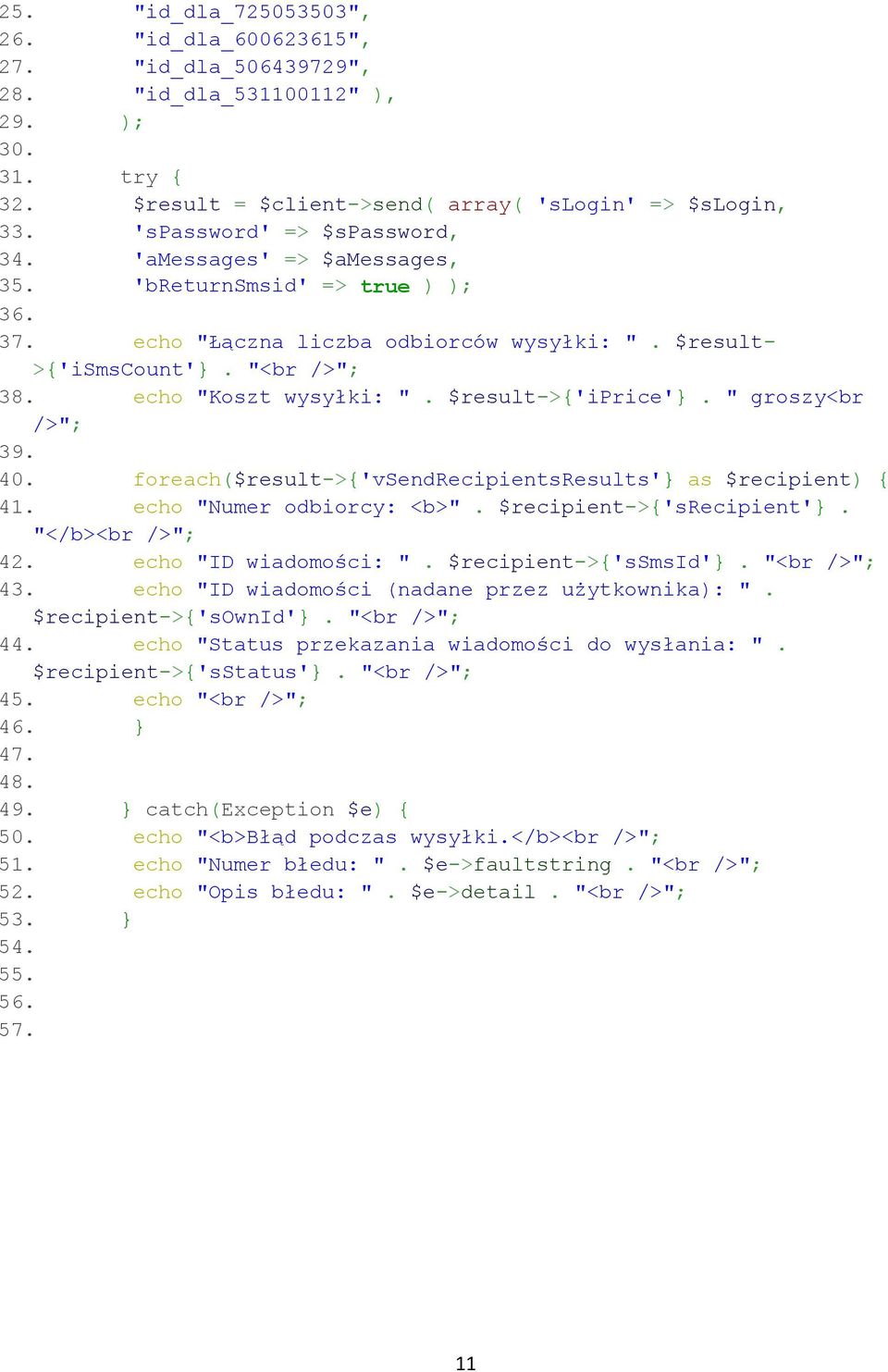 25.         "id_dla_725053503",
26.         "id_dla_600623615",
27.         "id_dla_506439729",
28.         "id_dla_531100112" ),
29.        );
30.
31.        try {
32.         $result = $client->send( array( 'sLogin' => $sLogin,
33.         'sPassword' => $sPassword,
34.         'aMessages' => $aMessages,
35.         'bReturnSmsid' => true ) );
36.
37.         echo "Łączna liczba odbiorców wysyłki: " . $result->{'iSmsCount'} . "<br />";
38.         echo "Koszt wysyłki: " . $result->{'iPrice'} . " groszy<br />";
39.
40.         foreach($result->{'vSendRecipientsResults'} as $recipient) {
41.         echo "Numer odbiorcy: <b>" . $recipient->{'sRecipient'} . "</b><br />";
42.         echo "ID wiadomości: " . $recipient->{'sSmsId'} . "<br />";
43.         echo "ID wiadomości (nadane przez użytkownika): " . $recipient->{'sOwnId'} . "<br />";
44.         echo "Status przekazania wiadomości do wysłania: " . $recipient->{'sStatus'} . "<br />";
45.         echo "<br />";
46.         }
47.
48.
49.        } catch(Exception $e) {
50.         echo "<b>Błąd podczas wysyłki.</b><br />";
51.         echo "Numer błedu: " . $e->faultstring . "<br />";
52.         echo "Opis błedu: " . $e->detail . "<br />";
53.        }
54.
55.
56.
57.

11